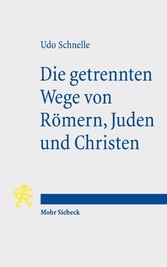 Udo Schnelle

Die getrennten Wege von Römern, Juden und Christen

Mohr Siebeck